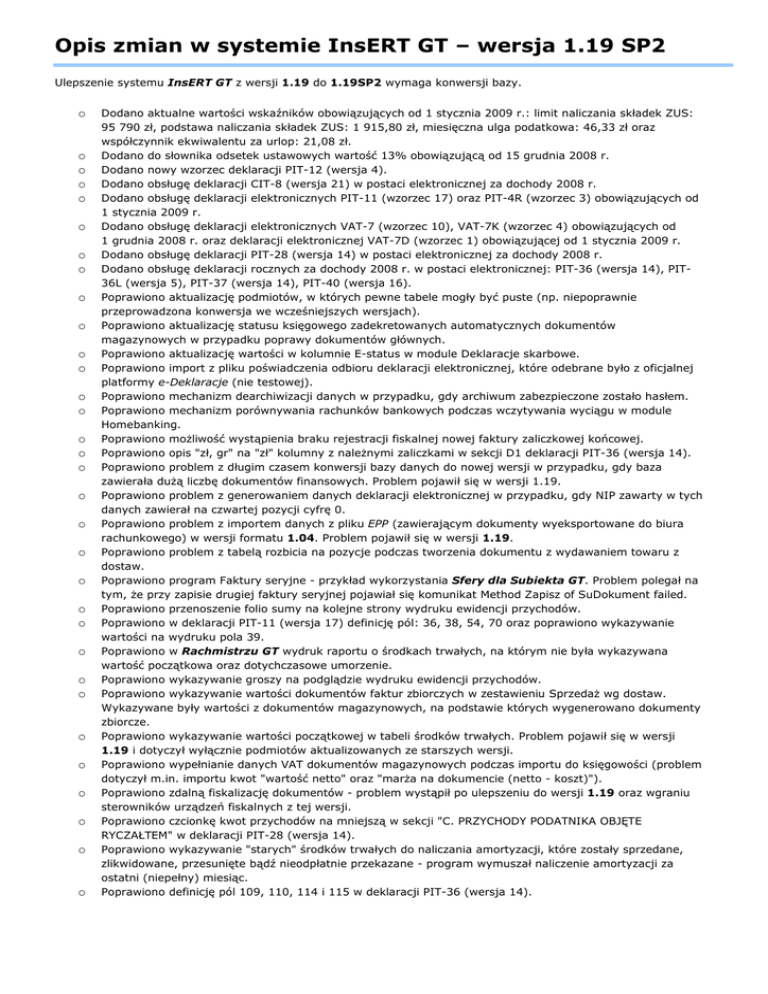 Opis zmian w systemie InsERT GT – wersja 1.19 SP2

Ulepszenie systemu InsERT GT z wersji 1.19 do 1.19SP2 wymaga konwersji bazy.

o Dodano aktualne wartości wskaźników obowiązujących od 1 stycznia 2009 r.: limit naliczania składek ZUS: 95 790 zł, podstawa naliczania składek ZUS: 1 915,80 zł, miesięczna ulga podatkowa: 46,33 zł oraz współczynnik ekwiwalentu za urlop: 21,08 zł.
o Dodano do słownika odsetek ustawowych wartość 13% obowiązującą od 15 grudnia 2008 r.
o Dodano nowy wzorzec deklaracji PIT-12 (wersja 4).
o Dodano obsługę deklaracji CIT-8 (wersja 21) w postaci elektronicznej za dochody 2008 r.
o Dodano obsługę deklaracji elektronicznych PIT-11 (wzorzec 17) oraz PIT-4R (wzorzec 3) obowiązujących od 1 stycznia 2009 r.
o Dodano obsługę deklaracji elektronicznych VAT-7 (wzorzec 10), VAT-7K (wzorzec 4) obowiązujących od 1 grudnia 2008 r. oraz deklaracji elektronicznej VAT-7D (wzorzec 1) obowiązującej od 1 stycznia 2009 r.
o Dodano obsługę deklaracji PIT-28 (wersja 14) w postaci elektronicznej za dochody 2008 r.
o Dodano obsługę deklaracji rocznych za dochody 2008 r. w postaci elektronicznej: PIT-36 (wersja 14), PIT-36L (wersja 5), PIT-37 (wersja 14), PIT-40 (wersja 16).
o Poprawiono aktualizację podmiotów, w których pewne tabele mogły być puste (np. niepoprawnie przeprowadzona konwersja we wcześniejszych wersjach).
o Poprawiono aktualizację statusu księgowego zadekretowanych automatycznych dokumentów magazynowych w przypadku poprawy dokumentów głównych.
o Poprawiono aktualizację wartości w kolumnie E-status w module Deklaracje skarbowe.
o Poprawiono import z pliku poświadczenia odbioru deklaracji elektronicznej, które odebrane było z oficjalnej platformy e-Deklaracje (nie testowej).
o Poprawiono mechanizm dearchiwizacji danych w przypadku, gdy archiwum zabezpieczone zostało hasłem.
o Poprawiono mechanizm porównywania rachunków bankowych podczas wczytywania wyciągu w module Homebanking.
o Poprawiono możliwość wystąpienia braku rejestracji fiskalnej nowej faktury zaliczkowej końcowej.
o Poprawiono opis "zł, gr" na "zł" kolumny z należnymi zaliczkami w sekcji D1 deklaracji PIT-36 (wersja 14).
o Poprawiono problem z długim czasem konwersji bazy danych do nowej wersji w przypadku, gdy baza zawierała dużą liczbę dokumentów finansowych. Problem pojawił się w wersji 1.19.
o Poprawiono problem z generowaniem danych deklaracji elektronicznej w przypadku, gdy NIP zawarty w tych danych zawierał na czwartej pozycji cyfrę 0.
o Poprawiono problem z importem danych z pliku EPP (zawierającym dokumenty wyeksportowane do biura rachunkowego) w wersji formatu 1.04. Problem pojawił się w wersji 1.19.
o Poprawiono problem z tabelą rozbicia na pozycje podczas tworzenia dokumentu z wydawaniem towaru z dostaw.
o Poprawiono program Faktury seryjne - przykład wykorzystania Sfery dla Subiekta GT. Problem polegał na tym, że przy zapisie drugiej faktury seryjnej pojawiał się komunikat Method Zapisz of SuDokument failed.
o Poprawiono przenoszenie folio sumy na kolejne strony wydruku ewidencji przychodów.
o Poprawiono w deklaracji PIT-11 (wersja 17) definicję pól: 36, 38, 54, 70 oraz poprawiono wykazywanie wartości na wydruku pola 39.
o Poprawiono w Rachmistrzu GT wydruk raportu o środkach trwałych, na którym nie była wykazywana wartość początkowa oraz dotychczasowe umorzenie.
o Poprawiono wykazywanie groszy na podglądzie wydruku ewidencji przychodów.
o Poprawiono wykazywanie wartości dokumentów faktur zbiorczych w zestawieniu Sprzedaż wg dostaw. Wykazywane były wartości z dokumentów magazynowych, na podstawie których wygenerowano dokumenty zbiorcze.
o Poprawiono wykazywanie wartości początkowej w tabeli środków trwałych. Problem pojawił się w wersji 1.19 i dotyczył wyłącznie podmiotów aktualizowanych ze starszych wersji.
o Poprawiono wypełnianie danych VAT dokumentów magazynowych podczas importu do księgowości (problem dotyczył m.in. importu kwot "wartość netto" oraz "marża na dokumencie (netto - koszt)").
o Poprawiono zdalną fiskalizację dokumentów - problem wystąpił po ulepszeniu do wersji 1.19 oraz wgraniu sterowników urządzeń fiskalnych z tej wersji.
o Poprawiono czcionkę kwot przychodów na mniejszą w sekcji "C. PRZYCHODY PODATNIKA OBJĘTE RYCZAŁTEM" w deklaracji PIT-28 (wersja 14).
o Poprawiono wykazywanie "starych" środków trwałych do naliczania amortyzacji, które zostały sprzedane, zlikwidowane, przesunięte bądź nieodpłatnie przekazane - program wymuszał naliczenie amortyzacji za ostatni (niepełny) miesiąc.
o Poprawiono definicję pól 109, 110, 114 i 115 w deklaracji PIT-36 (wersja 14).